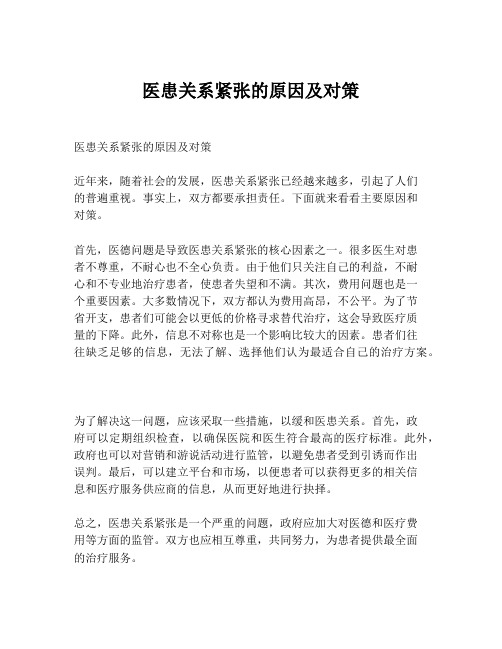 医患关系紧张的原因及对策

医患关系紧张的原因及对策

近年来，随着社会的发展，医患关系紧张已经越来越多，引起了人们的普遍重视。事实上，双方都要承担责任。下面就来看看主要原因和对策。

首先，医德问题是导致医患关系紧张的核心因素之一。很多医生对患者不尊重，不耐心也不全心负责。由于他们只关注自己的利益，不耐心和不专业地治疗患者，使患者失望和不满。其次，费用问题也是一个重要因素。大多数情况下，双方都认为费用高昂，不公平。为了节省开支，患者们可能会以更低的价格寻求替代治疗，这会导致医疗质量的下降。此外，信息不对称也是一个影响比较大的因素。患者们往往缺乏足够的信息，无法了解、选择他们认为最适合自己的治疗方案。

为了解决这一问题，应该采取一些措施，以缓和医患关系。首先，政府可以定期组织检查，以确保医院和医生符合最高的医疗标准。此外，政府也可以对营销和游说活动进行监管，以避免患者受到引诱而作出误判。最后，可以建立平台和市场，以便患者可以获得更多的相关信息和医疗服务供应商的信息，从而更好地进行抉择。

总之，医患关系紧张是一个严重的问题，政府应加大对医德和医疗费用等方面的监管。双方也应相互尊重，共同努力，为患者提供最全面的治疗服务。